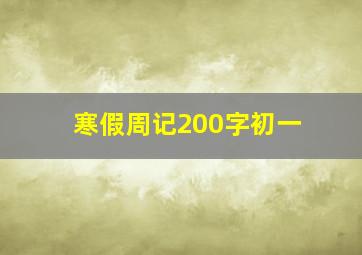 寒假周记200字初一